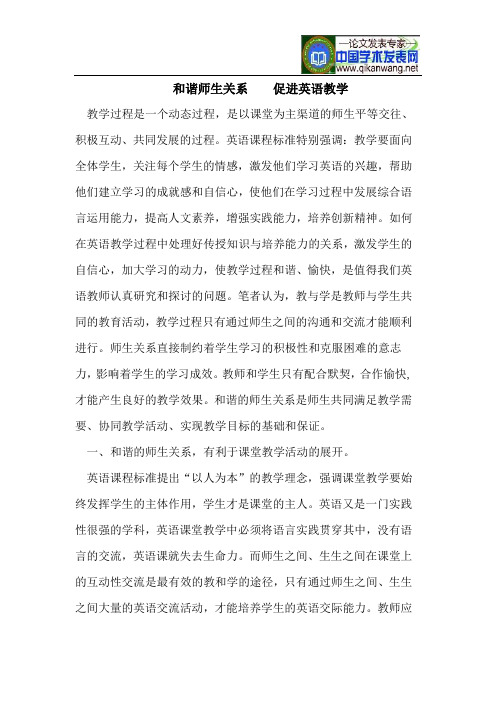 —论文发表专家—
中国学术发表网
www.qikanwang.net

和谐师生关系　　促进英语教学

教学过程是一个动态过程，是以课堂为主渠道的师生平等交往、积极互动、共同发展的过程。英语课程标准特别强调：教学要面向全体学生，关注每个学生的情感，激发他们学习英语的兴趣，帮助他们建立学习的成就感和自信心，使他们在学习过程中发展综合语言运用能力，提高人文素养，增强实践能力，培养创新精神。如何在英语教学过程中处理好传授知识与培养能力的关系，激发学生的自信心，加大学习的动力，使教学过程和谐、愉快，是值得我们英语教师认真研究和探讨的问题。笔者认为，教与学是教师与学生共同的教育活动，教学过程只有通过师生之间的沟通和交流才能顺利进行。师生关系直接制约着学生学习的积极性和克服困难的意志力，影响着学生的学习成效。教师和学生只有配合默契，合作愉快，才能产生良好的教学效果。和谐的师生关系是师生共同满足教学需要、协同教学活动、实现教学目标的基础和保证。

一、和谐的师生关系，有利于课堂教学活动的展开。

英语课程标准提出“以人为本”的教学理念，强调课堂教学要始终发挥学生的主体作用，学生才是课堂的主人。英语又是一门实践性很强的学科，英语课堂教学中必须将语言实践贯穿其中，没有语言的交流，英语课就失去生命力。而师生之间、生生之间在课堂上的互动性交流是最有效的教和学的途径，只有通过师生之间、生生之间大量的英语交流活动，才能培养学生的英语交际能力。教师应